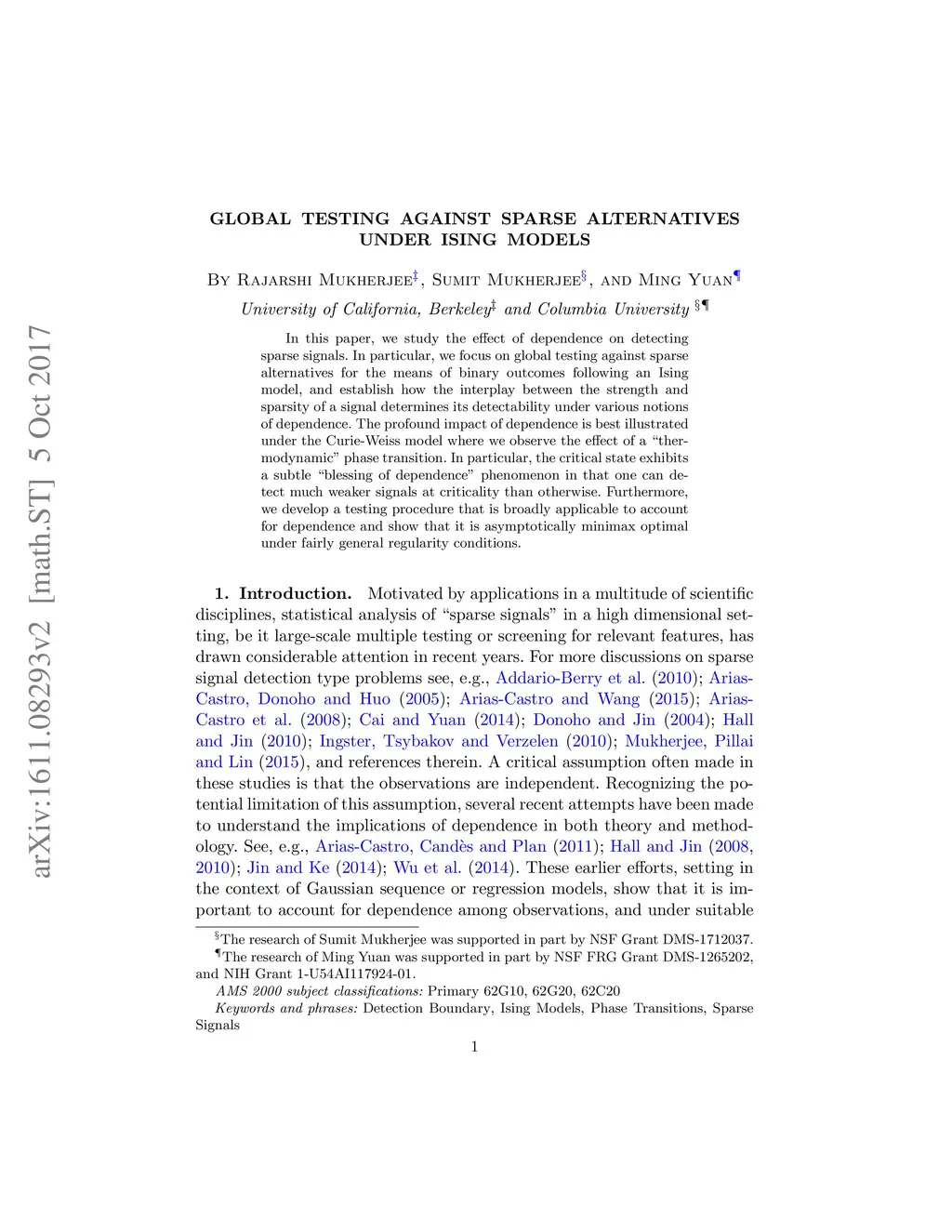 arXiv:1611.08293v2 [math.ST] 5 Oct 2017

GLOBAL TESTING AGAINST SPARSE ALTERNATIVES UNDER ISING MODELS

By Rajarshi Mukherjee$^{‡}$, Sumit Mukherjee$^{§}$, and Ming Yuan$^{¶}$

University of California, Berkeley$^{‡}$ and Columbia University $^{§¶}$

In this paper, we study the effect of dependence on detecting sparse signals. In particular, we focus on global testing against sparse alternatives for the means of binary outcomes following an Ising model, and establish how the interplay between the strength and sparsity of a signal determines its detectability under various notions of dependence. The profound impact of dependence is best illustrated under the Curie-Weiss model where we observe the effect of a "thermodynamic" phase transition. In particular, the critical state exhibits a subtle "blessing of dependence" phenomenon in that one can detect much weaker signals at criticality than otherwise. Furthermore, we develop a testing procedure that is broadly applicable to account for dependence and show that it is asymptotically minimax optimal under fairly general regularity conditions.

1. Introduction. Motivated by applications in a multitude of scientific disciplines, statistical analysis of "sparse signals" in a high dimensional setting, be it large-scale multiple testing or screening for relevant features, has drawn considerable attention in recent years. For more discussions on sparse signal detection type problems see, e.g., Addario-Berry et al. (2010); Arias-Castro, Donoho and Huo (2005); Arias-Castro and Wang (2015); Arias-Castro et al. (2008); Cai and Yuan (2014); Donoho and Jin (2004); Hall and Jin (2010); Ingster, Tsybakov and Verzelen (2010); Mukherjee, Pillai and Lin (2015), and references therein. A critical assumption often made in these studies is that the observations are independent. Recognizing the potential limitation of this assumption, several recent attempts have been made to understand the implications of dependence in both theory and methodology. See, e.g., Arias-Castro, Candès and Plan (2011); Hall and Jin (2008, 2010); Jin and Ke (2014); Wu et al. (2014). These earlier efforts, setting in the context of Gaussian sequence or regression models, show that it is important to account for dependence among observations, and under suitable

$^{§}$The research of Sumit Mukherjee was supported in part by NSF Grant DMS-1712037.
$^{¶}$The research of Ming Yuan was supported in part by NSF FRG Grant DMS-1265202, and NIH Grant 1-U54AI117924-01.
AMS 2000 subject classifications: Primary 62G10, 62G20, 62C20
Keywords and phrases: Detection Boundary, Ising Models, Phase Transitions, Sparse Signals

1